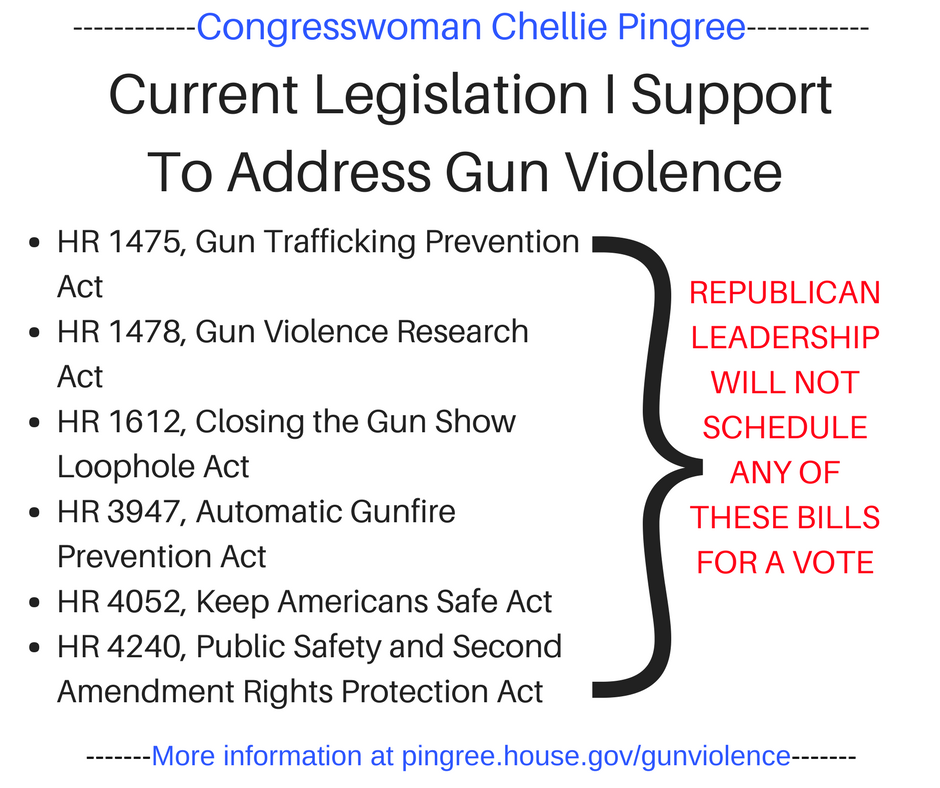 ------------Congresswoman Chellie Pingree------------

Current Legislation I Support
To Address Gun Violence

• HR 1475, Gun Trafficking Prevention Act
• HR 1478, Gun Violence Research Act
• HR 1612, Closing the Gun Show Loophole Act
• HR 3947, Automatic Gunfire Prevention Act
• HR 4052, Keep Americans Safe Act
• HR 4240, Public Safety and Second Amendment Rights Protection Act

REPUBLICAN LEADERSHIP WILL NOT SCHEDULE ANY OF THESE BILLS FOR A VOTE

-------More information at pingree.house.gov/gunviolence-------